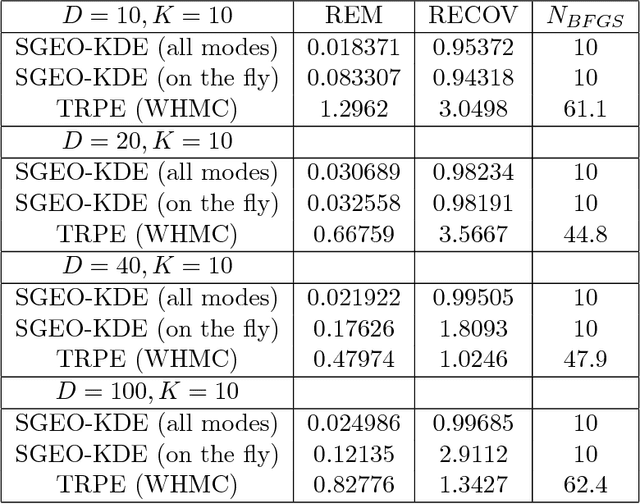 | $D = 10, K = 10$ | REM | RECOV | $N_{BFGS}$ |
|---|---|---|---|
| SGEO-KDE (all modes) | 0.018371 | 0.95372 | 10 |
| SGEO-KDE (on the fly) | 0.083307 | 0.94318 | 10 |
| TRPE (WHMC) | 1.2962 | 3.0498 | 61.1 |
| $D = 20, K = 10$ | | | |
| SGEO-KDE (all modes) | 0.030689 | 0.98234 | 10 |
| SGEO-KDE (on the fly) | 0.032558 | 0.98191 | 10 |
| TRPE (WHMC) | 0.66759 | 3.5667 | 44.8 |
| $D = 40, K = 10$ | | | |
| SGEO-KDE (all modes) | 0.021922 | 0.99505 | 10 |
| SGEO-KDE (on the fly) | 0.17626 | 1.8093 | 10 |
| TRPE (WHMC) | 0.47974 | 1.0246 | 47.9 |
| $D = 100, K = 10$ | | | |
| SGEO-KDE (all modes) | 0.024986 | 0.99685 | 10 |
| SGEO-KDE (on the fly) | 0.12135 | 2.9112 | 10 |
| TRPE (WHMC) | 0.82776 | 1.3427 | 62.4 |